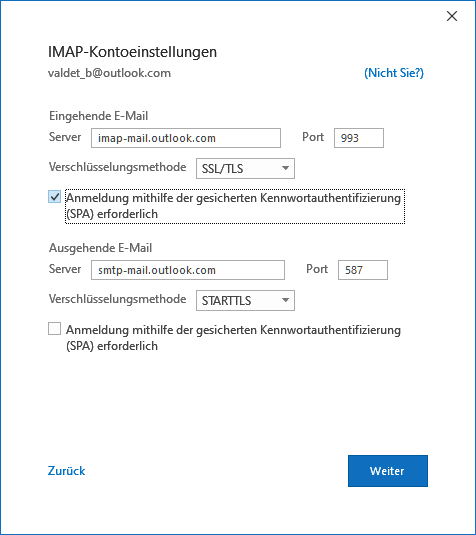 IMAP-Kontoeinstellungen
valdet_b@outlook.com (Nicht Sie?)

Eingehende E-Mail
Server imap-mail.outlook.com Port 993
Verschlüsselungsmethode SSL/TLS
Anmeldung mithilfe der gesicherten Kennwortauthentifizierung (SPA) erforderlich

Ausgehende E-Mail
Server smtp-mail.outlook.com Port 587
Verschlüsselungsmethode STARTTLS
Anmeldung mithilfe der gesicherten Kennwortauthentifizierung (SPA) erforderlich

Zurück
Weiter